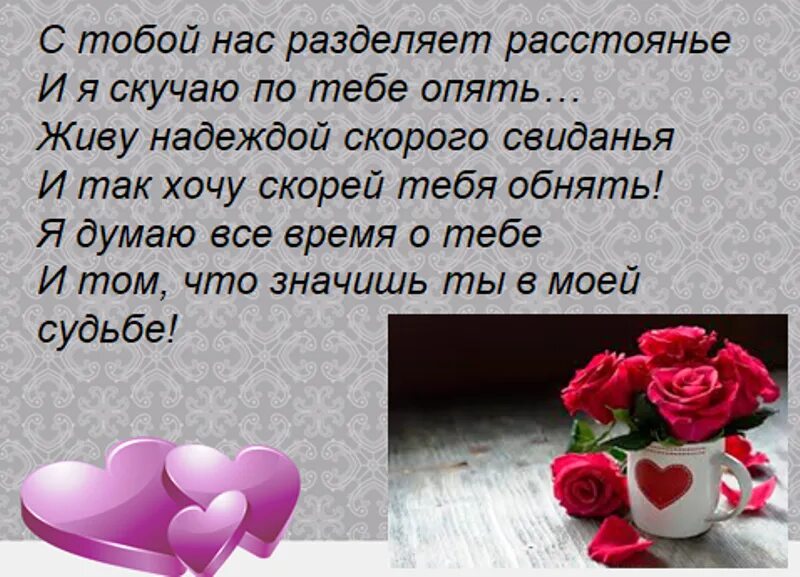 С тобой нас разделяет расстоянье
И я скучаю по тебе опять…
Живу надеждой скорого свиданья
И так хочу скорей тебя обнять!
Я думаю все время о тебе
И том, что значишь ты в моей судьбе!